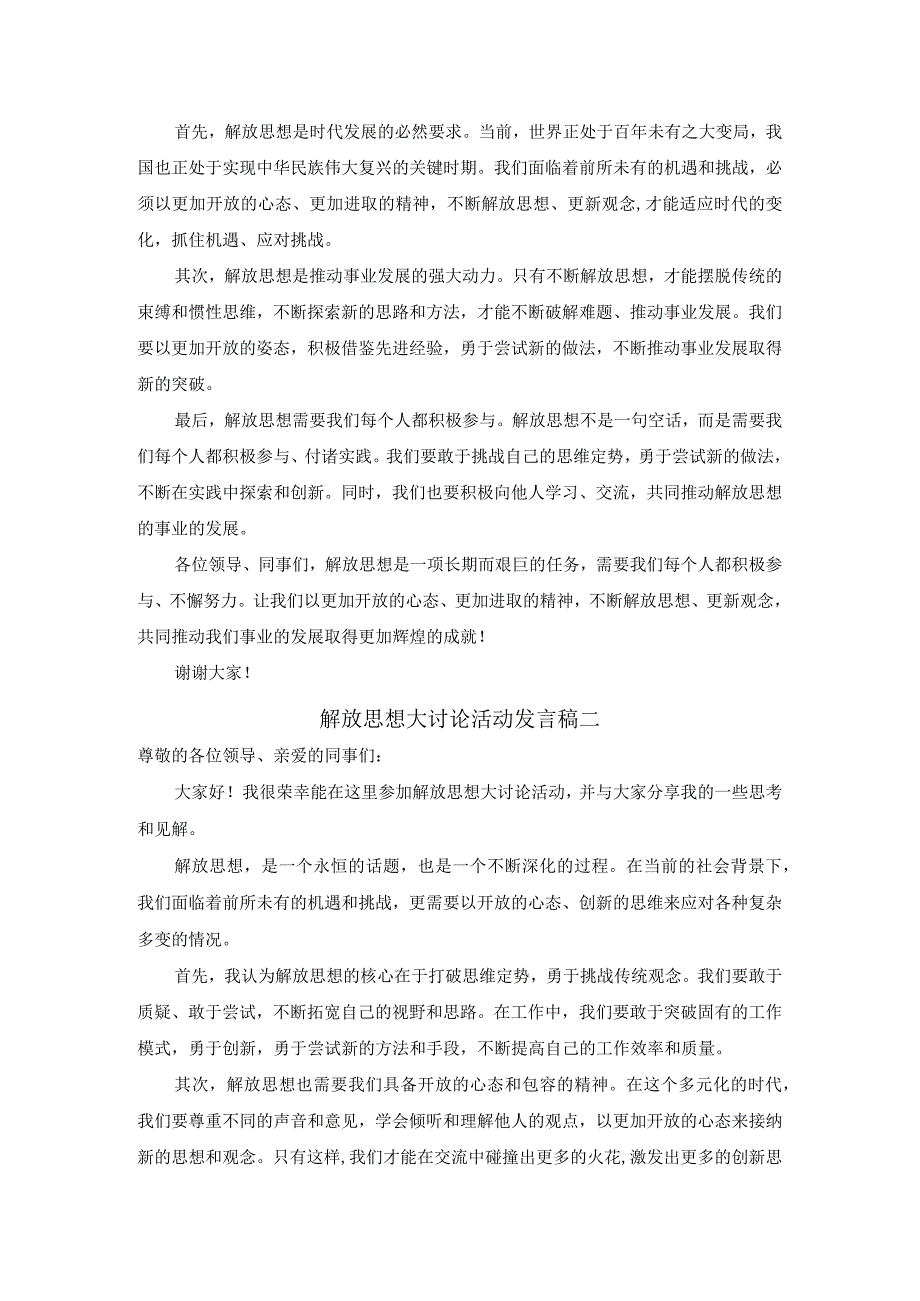 首先，解放思想是时代发展的必然要求。当前，世界正处于百年未有之大变局，我国也正处于实现中华民族伟大复兴的关键时期。我们面临着前所未有的机遇和挑战，必须以更加开放的心态、更加进取的精神，不断解放思想、更新观念,才能适应时代的变化，抓住机遇、应对挑战。

其次，解放思想是推动事业发展的强大动力。只有不断解放思想，才能摆脱传统的束缚和惯性思维，不断探索新的思路和方法，才能不断破解难题、推动事业发展。我们要以更加开放的姿态，积极借鉴先进经验，勇于尝试新的做法，不断推动事业发展取得新的突破。

最后，解放思想需要我们每个人都积极参与。解放思想不是一句空话，而是需要我们每个人都积极参与、付诸实践。我们要敢于挑战自己的思维定势，勇于尝试新的做法，不断在实践中探索和创新。同时，我们也要积极向他人学习、交流，共同推动解放思想的事业的发展。

各位领导、同事们，解放思想是一项长期而艰巨的任务，需要我们每个人都积极参与、不懈努力。让我们以更加开放的心态、更加进取的精神，不断解放思想、更新观念，共同推动我们事业的发展取得更加辉煌的成就！

谢谢大家！

解放思想大讨论活动发言稿二

尊敬的各位领导、亲爱的同事们：

大家好！我很荣幸能在这里参加解放思想大讨论活动，并与大家分享我的一些思考和见解。

解放思想，是一个永恒的话题，也是一个不断深化的过程。在当前的社会背景下，我们面临着前所未有的机遇和挑战，更需要以开放的心态、创新的思维来应对各种复杂多变的情况。

首先，我认为解放思想的核心在于打破思维定势，勇于挑战传统观念。我们要敢于质疑、敢于尝试，不断拓宽自己的视野和思路。在工作中，我们要敢于突破固有的工作模式，勇于创新，勇于尝试新的方法和手段，不断提高自己的工作效率和质量。

其次，解放思想也需要我们具备开放的心态和包容的精神。在这个多元化的时代，我们要尊重不同的声音和意见，学会倾听和理解他人的观点，以更加开放的心态来接纳新的思想和观念。只有这样,我们才能在交流中碰撞出更多的火花,激发出更多的创新思